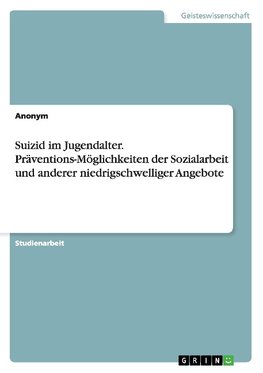 Geisteswissenschaft

Anonym

Suizid im Jugendalter. Präventions-Möglichkeiten der Sozialarbeit und anderer niedrigschwelliger Angebote

Studienarbeit

GRIN